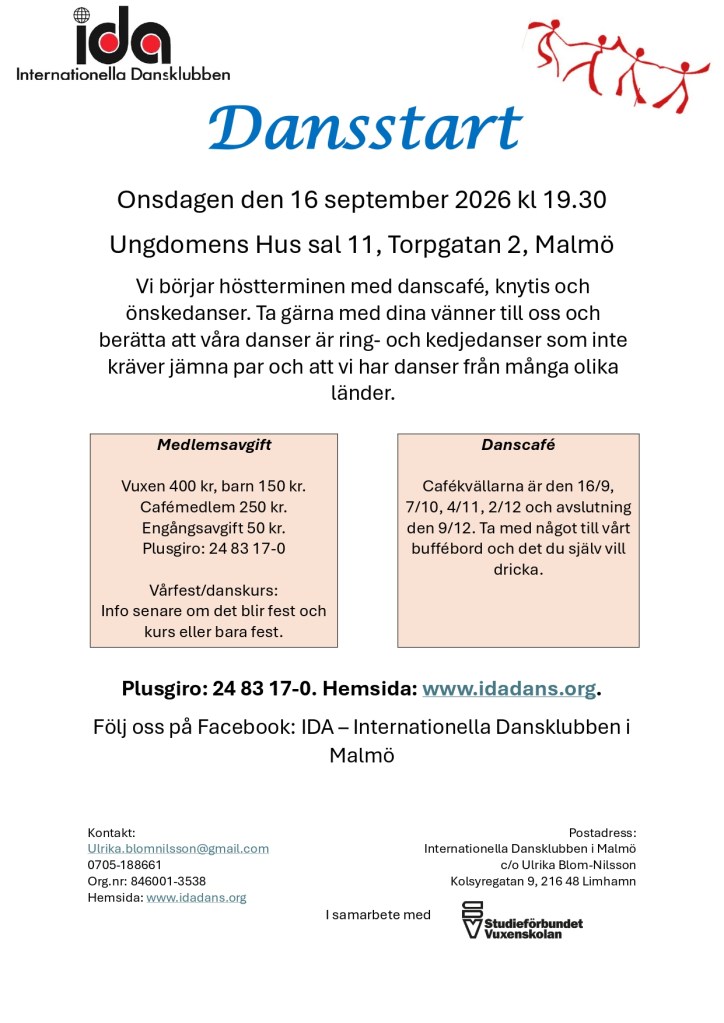 ida
Internationella Dansklubben

Dansstart

Onsdagen den 16 september 2026 kl 19.30

Ungdomens Hus sal 11, Torpgatan 2, Malmö

Vi börjar höstterminen med danscafé, knytis och önskedanser. Ta gärna med dina vänner till oss och berätta att våra danser är ring- och kedjedanser som inte kräver jämna par och att vi har danser från många olika länder.

Medlemsavgift

Vuxen 400 kr, barn 150 kr.
Cafémedlem 250 kr.
Engångsavgift 50 kr.
Plusgiro: 24 83 17-0

Vårfest/danskurs:
Info senare om det blir fest och kurs eller bara fest.

Danscafé

Cafékvällarna är den 16/9, 7/10, 4/11, 2/12 och avslutning den 9/12. Ta med något till vårt buffébord och det du själv vill dricka.

Plusgiro: 24 83 17-0. Hemsida: www.idadans.org.

Följ oss på Facebook: IDA – Internationella Dansklubben i Malmö

Kontakt:
Ulrika.blomnilsson@gmail.com
0705-188661
Org.nr: 846001-3538
Hemsida: www.idadans.org

Postadress:
Internationella Dansklubben i Malmö
c/o Ulrika Blom-Nilsson
Kolsyregatan 9, 216 48 Limhamn

I samarbete med

Studieförbundet Vuxenskolan